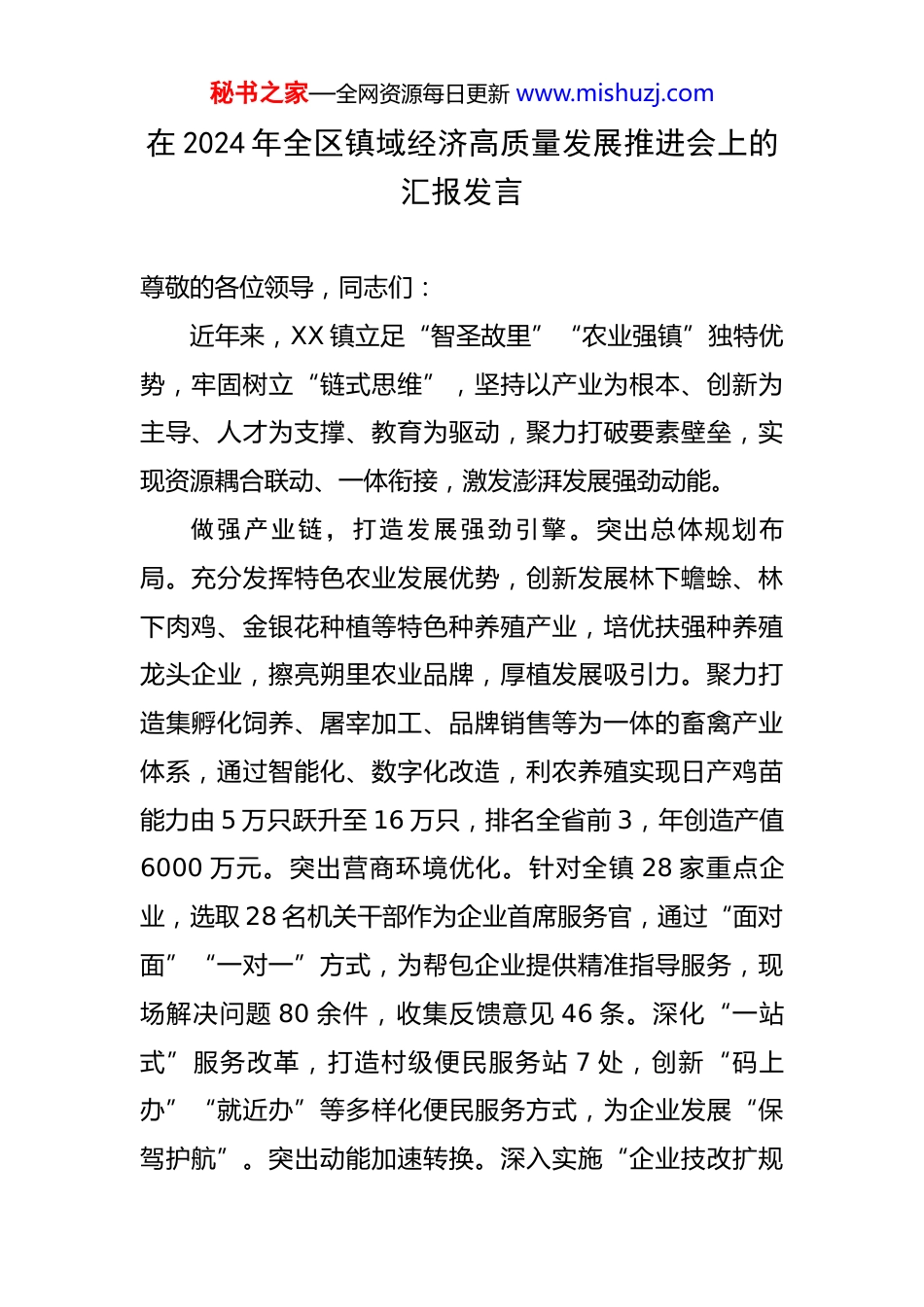 秘书之家—全网资源每日更新 www.mishuzj.com

在 2024 年全区镇域经济高质量发展推进会上的汇报发言

尊敬的各位领导，同志们：

近年来，XX 镇立足“智圣故里”“农业强镇”独特优势，牢固树立“链式思维”，坚持以产业为根本、创新为主导、人才为支撑、教育为驱动，聚力打破要素壁垒，实现资源耦合联动、一体衔接，激发澎湃发展强劲动能。

做强产业链，打造发展强劲引擎。突出总体规划布局。充分发挥特色农业发展优势，创新发展林下蟾蜍、林下肉鸡、金银花种植等特色种养殖产业，培优扶强种养殖龙头企业，擦亮朔里农业品牌，厚植发展吸引力。聚力打造集孵化饲养、屠宰加工、品牌销售等为一体的畜禽产业体系，通过智能化、数字化改造，利农养殖实现日产鸡苗能力由 5 万只跃升至 16 万只，排名全省前 3，年创造产值 6000 万元。突出营商环境优化。针对全镇 28 家重点企业，选取 28 名机关干部作为企业首席服务官，通过“面对面”“一对一”方式，为帮包企业提供精准指导服务，现场解决问题 80 余件，收集反馈意见 46 条。深化“一站式”服务改革，打造村级便民服务站 7 处，创新“码上办”“就近办”等多样化便民服务方式，为企业发展“保驾护航”。突出动能加速转换。深入实施“企业技改扩规